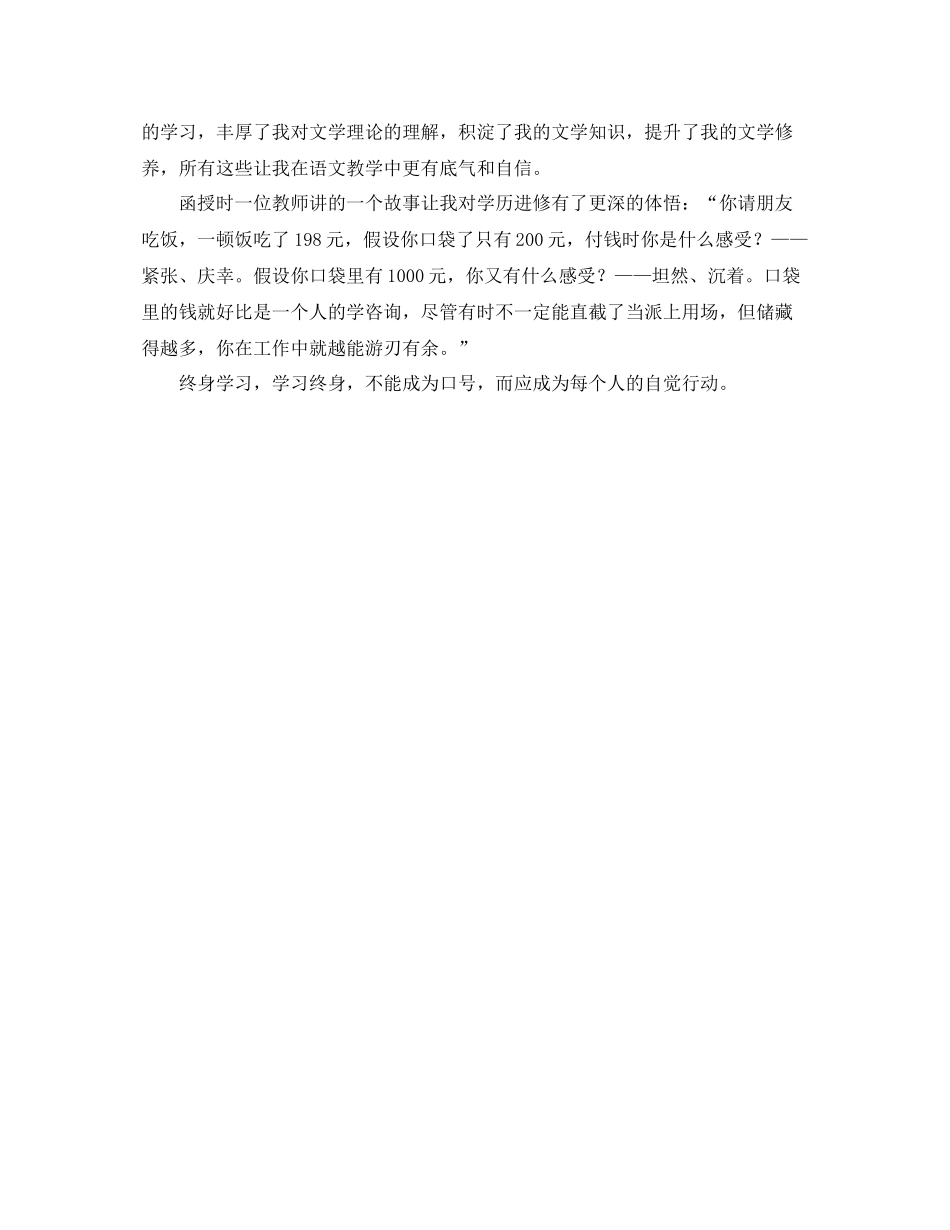 的学习，丰厚了我对文学理论的理解，积淀了我的文学知识，提升了我的文学修养，所有这些让我在语文教学中更有底气和自信。

函授时一位教师讲的一个故事让我对学历进修有了更深的体悟：“你请朋友吃饭，一顿饭吃了198元，假设你口袋了只有200元，付钱时你是什么感受？——紧张、庆幸。假设你口袋里有1000元，你又有什么感受？——坦然、沉着。口袋里的钱就好比是一个人的学咨询，尽管有时不一定能直截了当派上用场，但储藏得越多，你在工作中就越能游刃有余。”

终身学习，学习终身，不能成为口号，而应成为每个人的自觉行动。